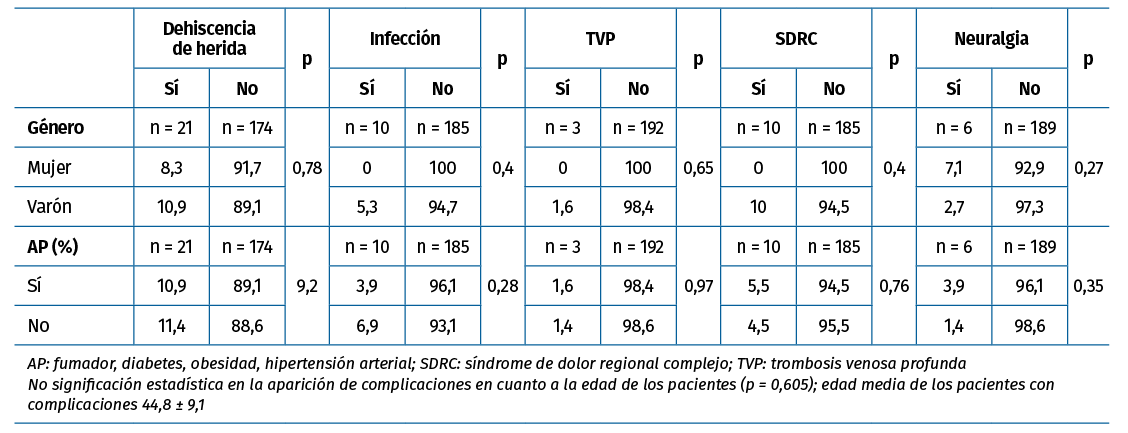 | | Dehiscencia de herida | | p | Infección | | p | TVP | | p | SDRC | | p | Neuralgia | | p |
|---|---|---|---|---|---|---|---|---|---|---|---|---|---|---|---|
| | Sí | No | | Sí | No | | Sí | No | | Sí | No | | Sí | No | |
| **Género** | n = 21 | n = 174 | 0,78 | n = 10 | n = 185 | 0,4 | n = 3 | n = 192 | 0,65 | n = 10 | n = 185 | 0,4 | n = 6 | n = 189 | 0,27 |
| Mujer | 8,3 | 91,7 | | 0 | 100 | | 0 | 100 | | 0 | 100 | | 7,1 | 92,9 | |
| Varón | 10,9 | 89,1 | | 5,3 | 94,7 | | 1,6 | 98,4 | | 10 | 94,5 | | 2,7 | 97,3 | |
| **AP (%)** | n = 21 | n = 174 | 9,2 | n = 10 | n = 185 | 0,28 | n = 3 | n = 192 | 0,97 | n = 10 | n = 185 | 0,76 | n = 6 | n = 189 | 0,35 |
| Sí | 10,9 | 89,1 | | 3,9 | 96,1 | | 1,6 | 98,4 | | 5,5 | 94,5 | | 3,9 | 96,1 | |
| No | 11,4 | 88,6 | | 6,9 | 93,1 | | 1,4 | 98,6 | | 4,5 | 95,5 | | 1,4 | 98,6 | |

AP: fumador, diabetes, obesidad, hipertensión arterial; SDRC: síndrome de dolor regional complejo; TVP: trombosis venosa profunda
No significación estadística en la aparición de complicaciones en cuanto a la edad de los pacientes (p = 0,605); edad media de los pacientes con complicaciones 44,8 ± 9,1